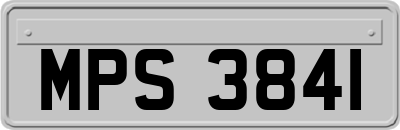 MPS 3841